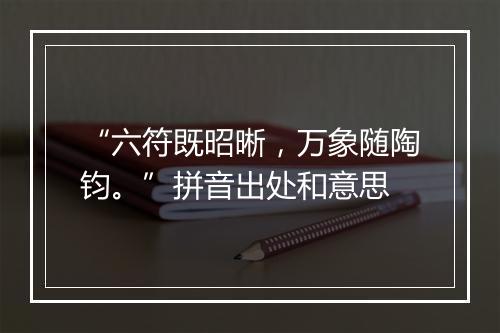 “六符既昭晰，万象随陶钧。”拼音出处和意思